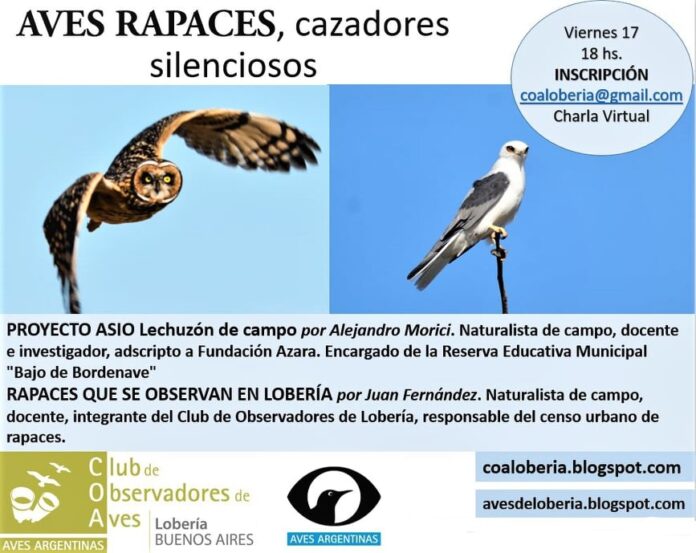 AVES RAPACES, cazadores silenciosos

Viernes 17
18 hs.
INSCRIPCIÓN
coaloberia@gmail.com
Charla Virtual

PROYECTO ASIO Lechuzón de campo por Alejandro Morici. Naturalista de campo, docente e investigador, adscripto a Fundación Azara. Encargado de la Reserva Educativa Municipal "Bajo de Bordenave"
RAPACES QUE SE OBSERVAN EN LOBERÍA por Juan Fernández. Naturalista de campo, docente, integrante del Club de Observadores de Lobería, responsable del censo urbano de rapaces.

Club de Observadores de Aves
AVES ARGENTINAS
Lobería
BUENOS AIRES

AVES ARGENTINAS

coaloberia.blogspot.com
avesdeloberia.blogspot.com